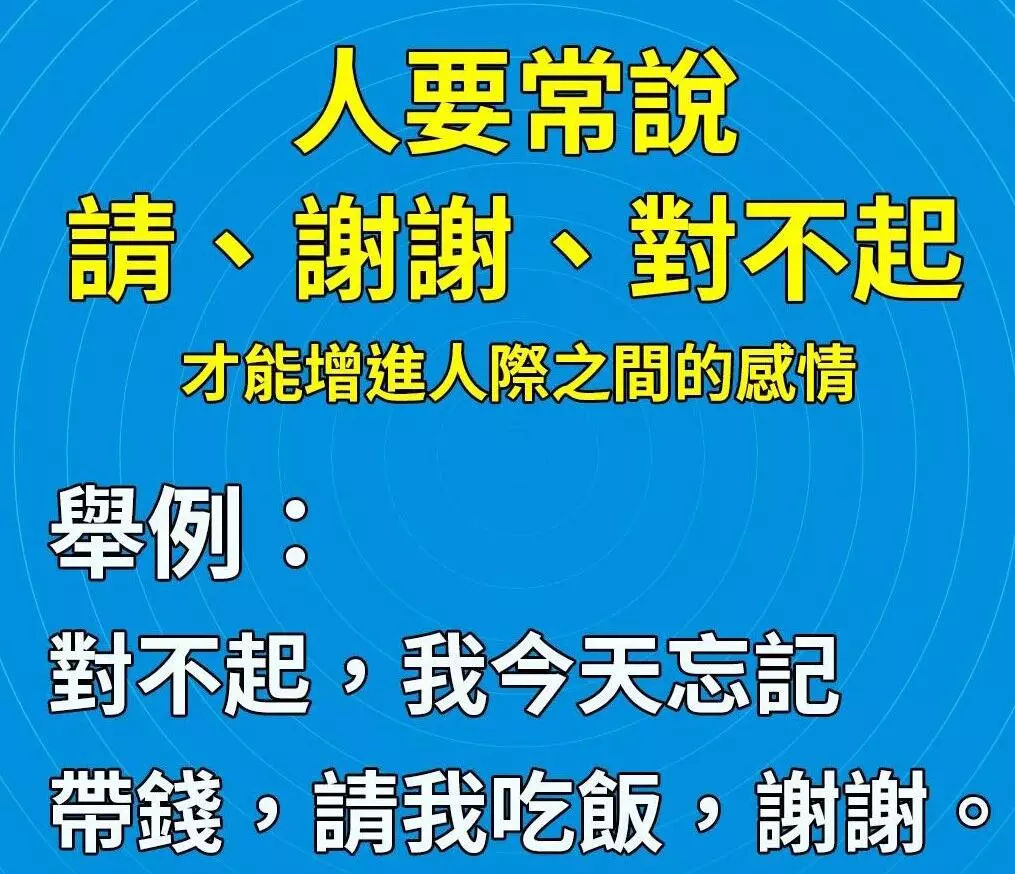 人要常說
請、謝謝、對不起
才能增進人際之間的感情

舉例：
對不起，我今天忘記帶錢，請我吃飯，謝謝。